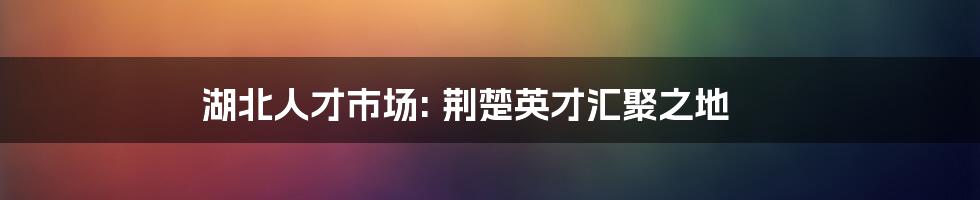 湖北人才市场: 荆楚英才汇聚之地